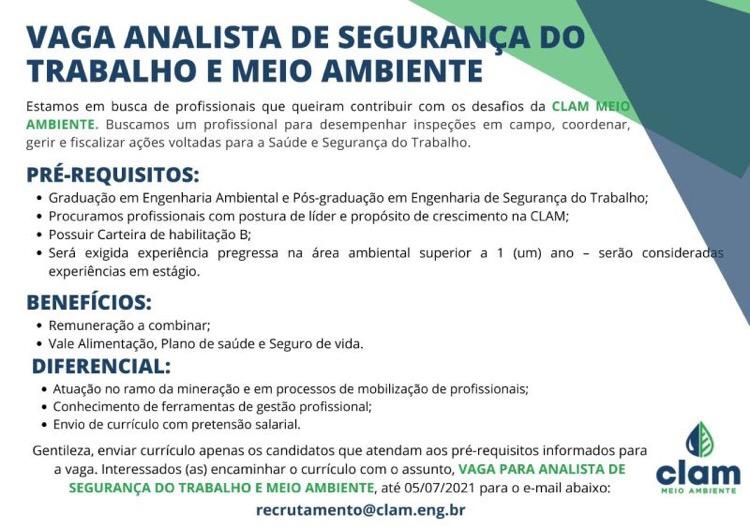 VAGA ANALISTA DE SEGURANÇA DO TRABALHO E MEIO AMBIENTE

Estamos em busca de profissionais que queiram contribuir com os desafios da CLAM MEIO AMBIENTE. Buscamos um profissional para desempenhar inspeções em campo, coordenar, gerir e fiscalizar ações voltadas para a Saúde e Segurança do Trabalho.

PRÉ-REQUISITOS:

• Graduação em Engenharia Ambiental e Pós-graduação em Engenharia de Segurança do Trabalho;
• Procuramos profissionais com postura de líder e propósito de crescimento na CLAM;
• Possuir Carteira de habilitação B;
• Será exigida experiência pregressa na área ambiental superior a 1 (um) ano – serão consideradas experiências em estágio.

BENEFÍCIOS:

• Remuneração a combinar;
• Vale Alimentação, Plano de saúde e Seguro de vida.

DIFERENCIAL:

• Atuação no ramo da mineração e em processos de mobilização de profissionais;
• Conhecimento de ferramentas de gestão profissional;
• Envio de currículo com pretensão salarial.

Gentileza, enviar currículo apenas os candidatos que atendam aos pré-requisitos informados para a vaga. Interessados (as) encaminhar o currículo com o assunto, VAGA PARA ANALISTA DE SEGURANÇA DO TRABALHO E MEIO AMBIENTE, até 05/07/2021 para o e-mail abaixo:

recrutamento@clam.eng.br

clam
MEIO AMBIENTE